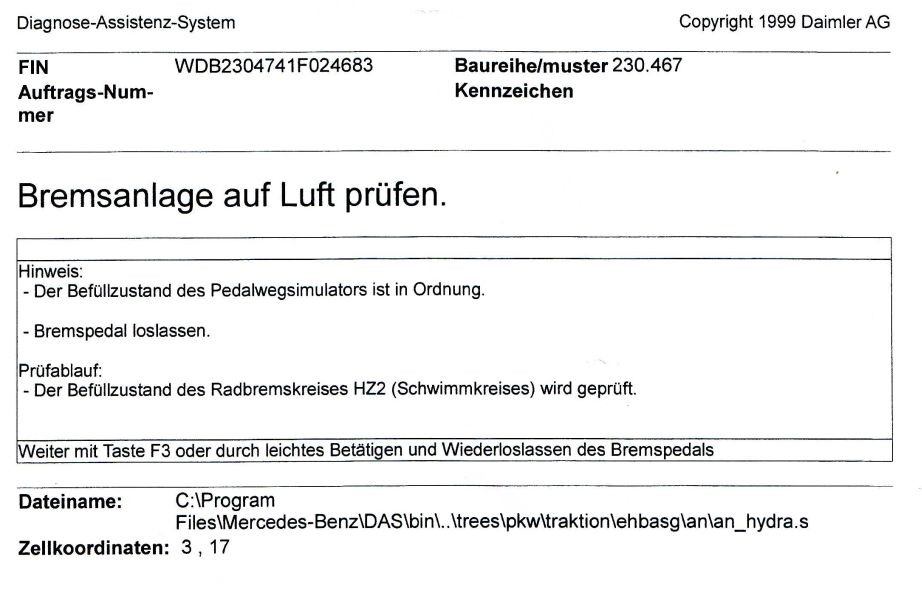 Diagnose-Assistenz-System

Copyright 1999 Daimler AG

FIN WDB2304741F024683
Auftrags-Nummer
Baureihe/muster 230.467
Kennzeichen

Bremsanlage auf Luft prüfen.

Hinweis:
- Der Befüllzustand des Pedalwegsimulators ist in Ordnung.

- Bremspedal loslassen.

Prüfablauf:
- Der Befüllzustand des Radbremskreises HZ2 (Schwimmkreises) wird geprüft.

Weiter mit Taste F3 oder durch leichtes Betätigen und Wiederloslassen des Bremspedals

Dateiname: C:\Program Files\Mercedes-Benz\DAS\bin\..\trees\pkw\traktion\ehbasg\an\an_hydra.s
Zellkoordinaten: 3 , 17